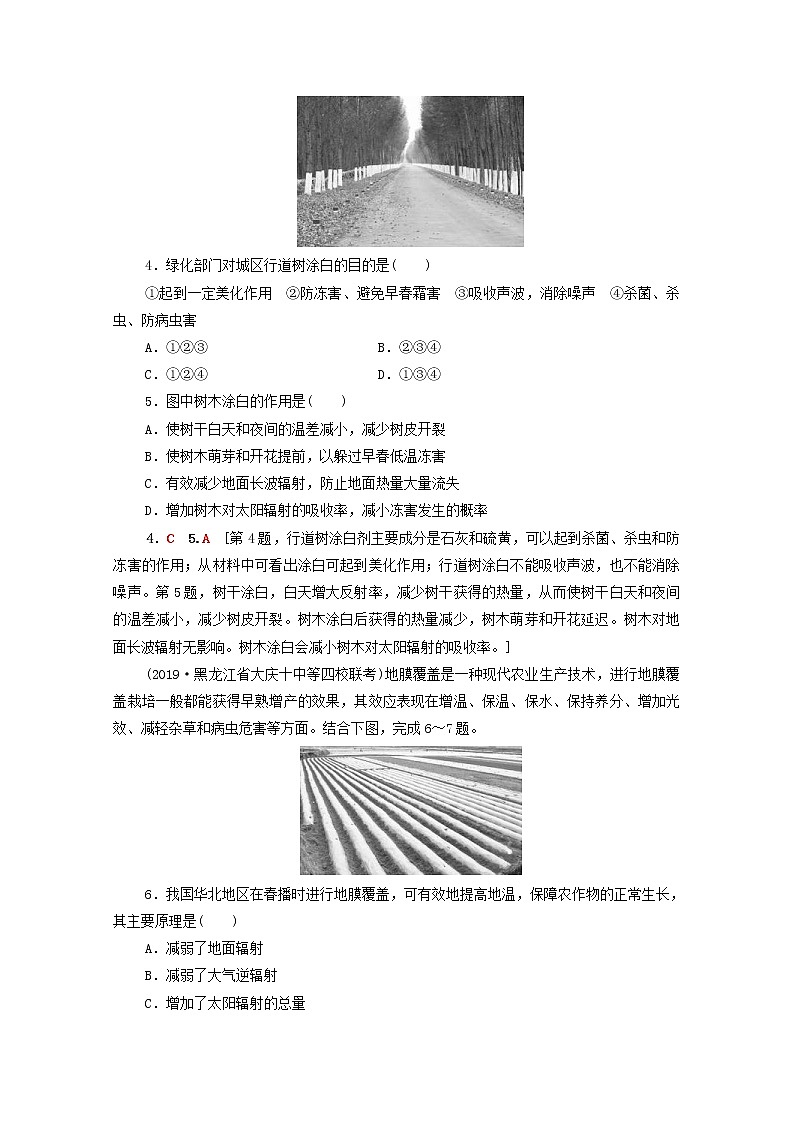 4．绿化部门对城区行道树涂白的目的是(　　)

①起到一定美化作用　②防冻害、避免早春霜害　③吸收声波，消除噪声　④杀菌、杀虫、防病虫害

A．①②③　　B．②③④

C．①②④　　D．①③④

5．图中树木涂白的作用是(　　)

A．使树干白天和夜间的温差减小，减少树皮开裂

B．使树木萌芽和开花提前，以躲过早春低温冻害

C．有效减少地面长波辐射，防止地面热量大量流失

D．增加树木对太阳辐射的吸收率，减小冻害发生的概率

4．C　5.A　[第4题，行道树涂白剂主要成分是石灰和硫黄，可以起到杀菌、杀虫和防冻害的作用；从材料中可看出涂白可起到美化作用；行道树涂白不能吸收声波，也不能消除噪声。第5题，树干涂白，白天增大反射率，减少树干获得的热量，从而使树干白天和夜间的温差减小，减少树皮开裂。树木涂白后获得的热量减少，树木萌芽和开花延迟。树木对地面长波辐射无影响。树木涂白会减小树木对太阳辐射的吸收率。]

(2019·黑龙江省大庆十中等四校联考)地膜覆盖是一种现代农业生产技术，进行地膜覆盖栽培一般都能获得早熟增产的效果，其效应表现在增温、保温、保水、保持养分、增加光效、减轻杂草和病虫危害等方面。结合下图，完成6～7题。

6．我国华北地区在春播时进行地膜覆盖，可有效地提高地温，保障农作物的正常生长，其主要原理是(　　)

A．减弱了地面辐射

B．减弱了大气逆辐射

C．增加了太阳辐射的总量